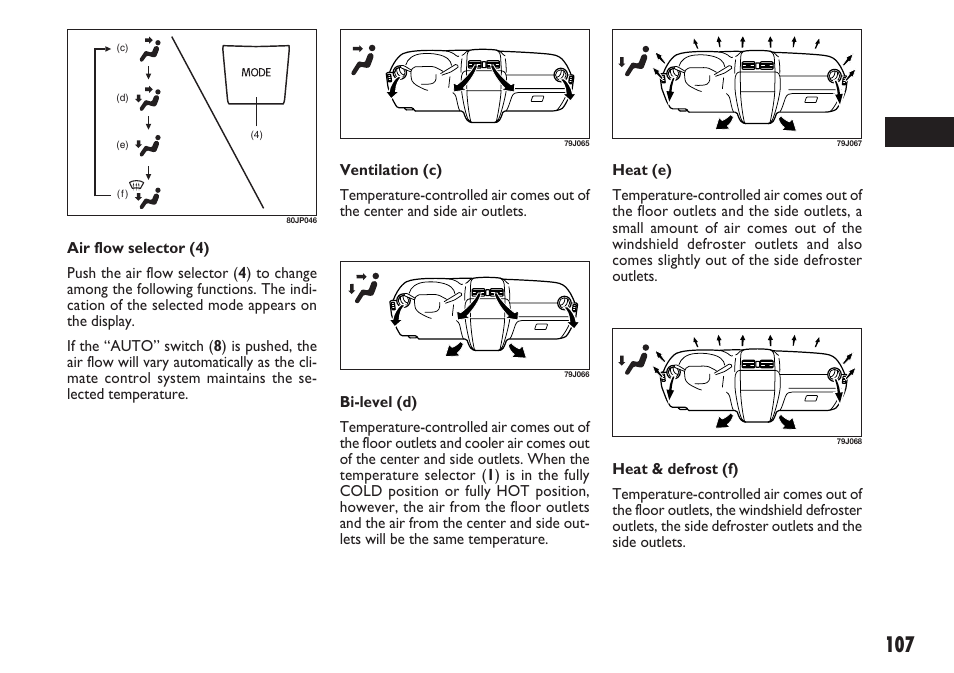 (c)

(d)

(e)

(f)

MODE

(4)

80JP046

Air flow selector (4)

Push the air flow selector (4) to change among the following functions. The indication of the selected mode appears on the display.

If the “AUTO” switch (8) is pushed, the air flow will vary automatically as the climate control system maintains the selected temperature.

79J065

Ventilation (c)

Temperature-controlled air comes out of the center and side air outlets.

79J066

Bi-level (d)

Temperature-controlled air comes out of the floor outlets and cooler air comes out of the center and side outlets. When the temperature selector (1) is in the fully COLD position or fully HOT position, however, the air from the floor outlets and the air from the center and side outlets will be the same temperature.

79J067

Heat (e)

Temperature-controlled air comes out of the floor outlets and the side outlets, a small amount of air comes out of the windshield defroster outlets and also comes slightly out of the side defroster outlets.

79J068

Heat & defrost (f)

Temperature-controlled air comes out of the floor outlets, the windshield defroster outlets, the side defroster outlets and the side outlets.

107